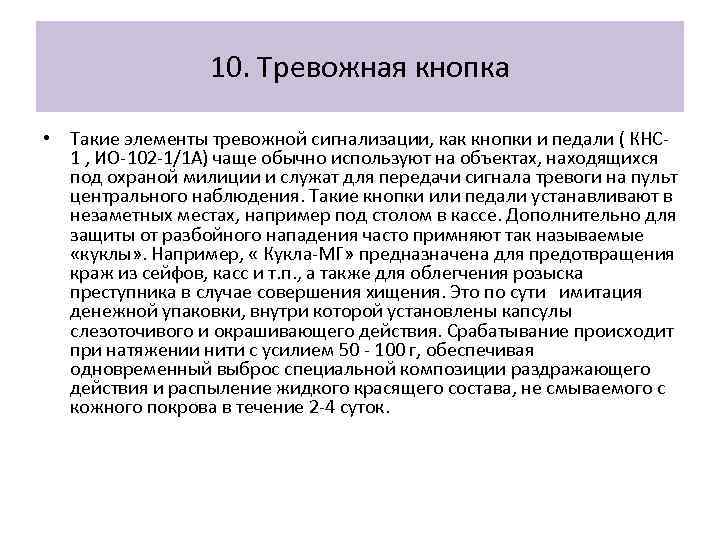 10. Тревожная кнопка

• Такие элементы тревожной сигнализации, как кнопки и педали ( КНС-1 , ИО-102-1/1А) чаще обычно используют на объектах, находящихся под охраной милиции и служат для передачи сигнала тревоги на пульт центрального наблюдения. Такие кнопки или педали устанавливают в незаметных местах, например под столом в кассе. Дополнительно для защиты от разбойного нападения часто примняют так называемые «куклы». Например, « Кукла-МГ» предназначена для предотвращения краж из сейфов, касс и т.п., а также для облегчения розыска преступника в случае совершения хищения. Это по сути  имитация денежной упаковки, внутри которой установлены капсулы слезоточивого и окрашивающего действия. Срабатывание происходит при натяжении нити с усилием 50 - 100 г, обеспечивая одновременный выброс специальной композиции раздражающего действия и распыление жидкого красящего состава, не смываемого с кожного покрова в течение 2-4 суток.